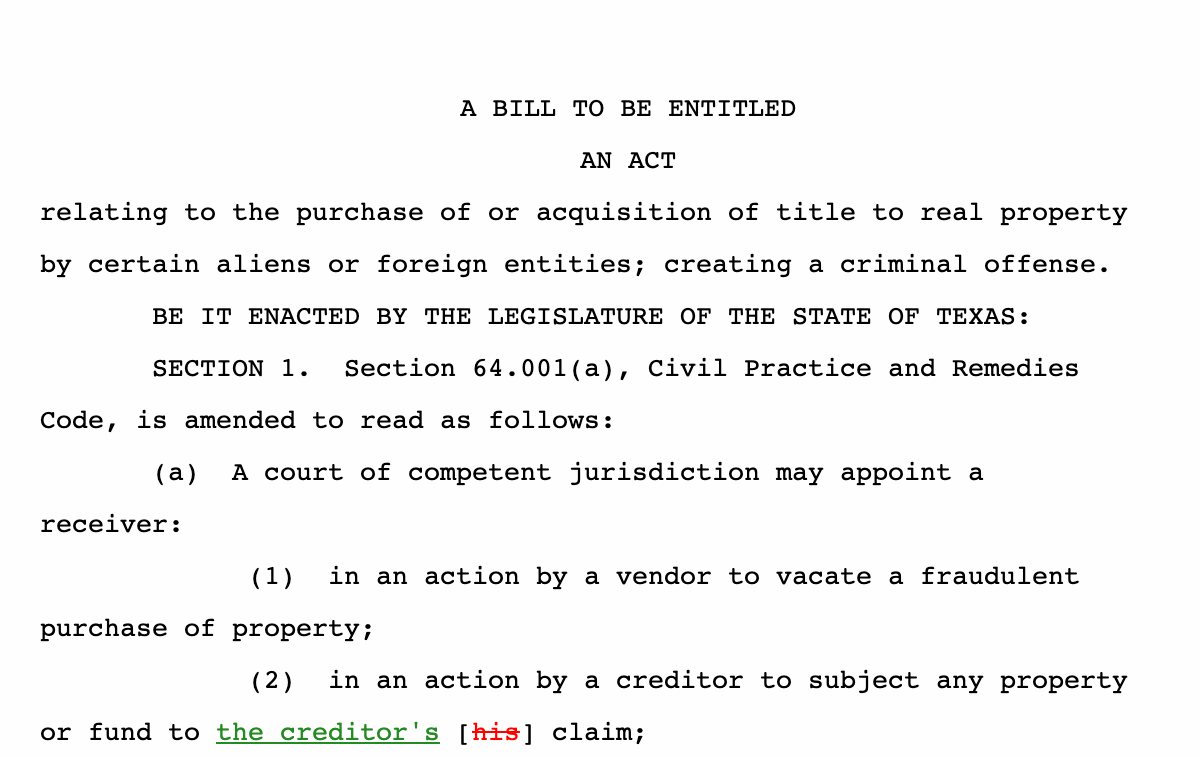 A BILL TO BE ENTITLED

AN ACT

relating to the purchase of or acquisition of title to real property by certain aliens or foreign entities; creating a criminal offense.

BE IT ENACTED BY THE LEGISLATURE OF THE STATE OF TEXAS:

SECTION 1. Section 64.001(a), Civil Practice and Remedies Code, is amended to read as follows:

(a) A court of competent jurisdiction may appoint a receiver:

(1) in an action by a vendor to vacate a fraudulent purchase of property;

(2) in an action by a creditor to subject any property or fund to the creditor's [his] claim;